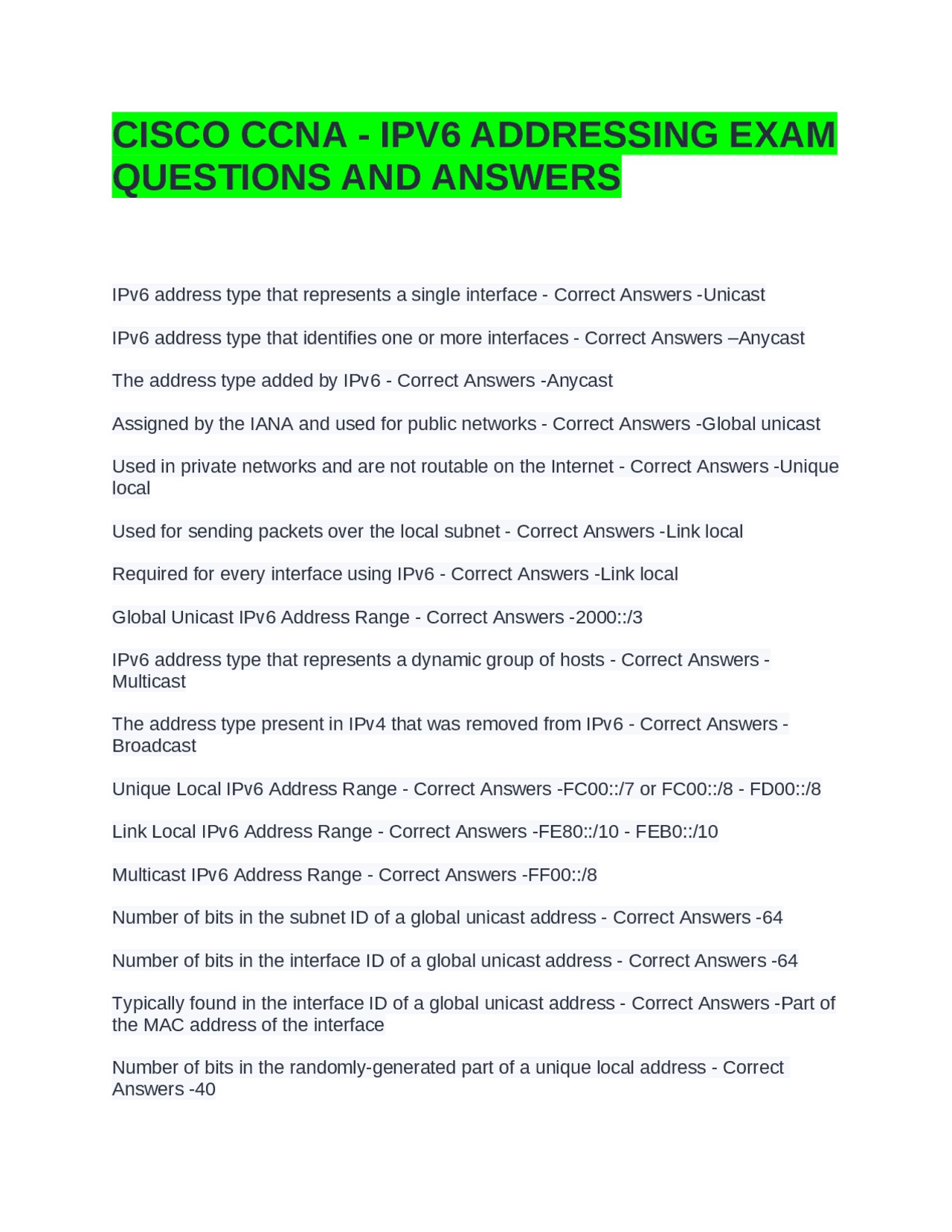 CISCO CCNA - IPV6 ADDRESSING EXAM QUESTIONS AND ANSWERS

IPv6 address type that represents a single interface - Correct Answers -Unicast

IPv6 address type that identifies one or more interfaces - Correct Answers –Anycast

The address type added by IPv6 - Correct Answers -Anycast

Assigned by the IANA and used for public networks - Correct Answers -Global unicast

Used in private networks and are not routable on the Internet - Correct Answers -Unique local

Used for sending packets over the local subnet - Correct Answers -Link local

Required for every interface using IPv6 - Correct Answers -Link local

Global Unicast IPv6 Address Range - Correct Answers -2000::/3

IPv6 address type that represents a dynamic group of hosts - Correct Answers -Multicast

The address type present in IPv4 that was removed from IPv6 - Correct Answers -Broadcast

Unique Local IPv6 Address Range - Correct Answers -FC00::/7 or FC00::/8 - FD00::/8

Link Local IPv6 Address Range - Correct Answers -FE80::/10 - FEB0::/10

Multicast IPv6 Address Range - Correct Answers -FF00::/8

Number of bits in the subnet ID of a global unicast address - Correct Answers -64

Number of bits in the interface ID of a global unicast address - Correct Answers -64

Typically found in the interface ID of a global unicast address - Correct Answers -Part of the MAC address of the interface

Number of bits in the randomly-generated part of a unique local address - Correct Answers -40